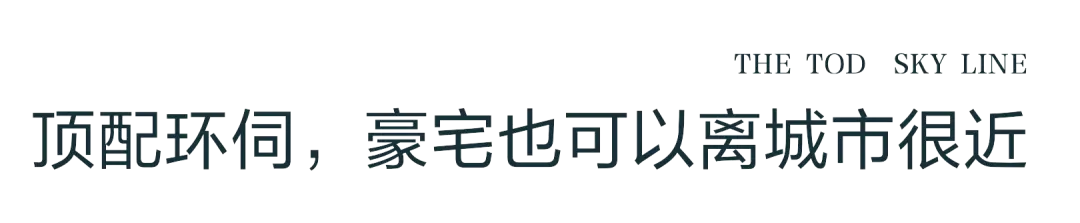 THE TOD SKY LINE

顶配环伺，豪宅也可以离城市很近